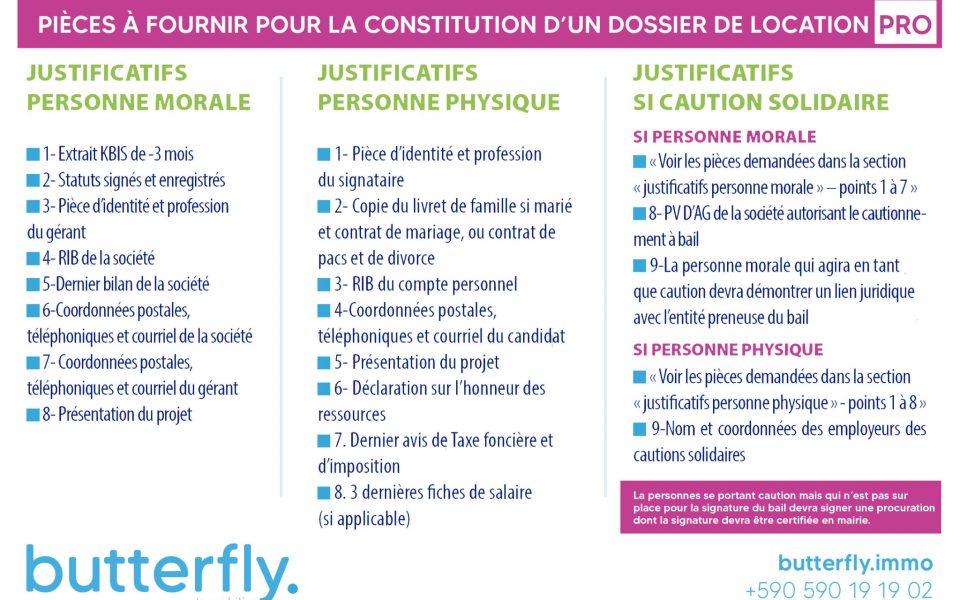 PIÈCES À FOURNIR POUR LA CONSTITUTION D'UN DOSSIER DE LOCATION PRO

JUSTIFICATIFS PERSONNE MORALE

1- Extrait KBIS de -3 mois
2- Statuts signés et enregistrés
3- Pièce d'identité et profession du gérant
4- RIB de la société
5-Dernier bilan de la société
6-Coordonnées postales, téléphoniques et courriel de la société
7- Coordonnées postales, téléphoniques et courriel du gérant
8- Présentation du projet

JUSTIFICATIFS PERSONNE PHYSIQUE

1- Pièce d'identité et profession du signataire
2- Copie du livret de famille si marié et contrat de mariage, ou contrat de pacs et de divorce
3- RIB du compte personnel
4-Coordonnées postales, téléphoniques et courriel du candidat
5- Présentation du projet
6- Déclaration sur l'honneur des ressources
7. Dernier avis de Taxe foncière et d'imposition
8. 3 dernières fiches de salaire (si applicable)

JUSTIFICATIFS SI CAUTION SOLIDAIRE

SI PERSONNE MORALE
« Voir les pièces demandées dans la section « justificatifs personne morale » – points 1 à 7 »
8- PV D'AG de la société autorisant le cautionnement à bail
9-La personne morale qui agira en tant que caution devra démontrer un lien juridique avec l'entité preneuse du bail

SI PERSONNE PHYSIQUE
« Voir les pièces demandées dans la section « justificatifs personne physique » - points 1 à 8 »
9-Nom et coordonnées des employeurs des cautions solidaires

La personnes se portant caution mais qui n'est pas sur place pour la signature du bail devra signer une procuration dont la signature devra être certifiée en mairie.

butterfly.

butterfly.immo
+590 590 19 19 02